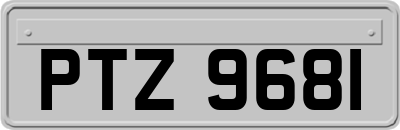 PTZ 9681